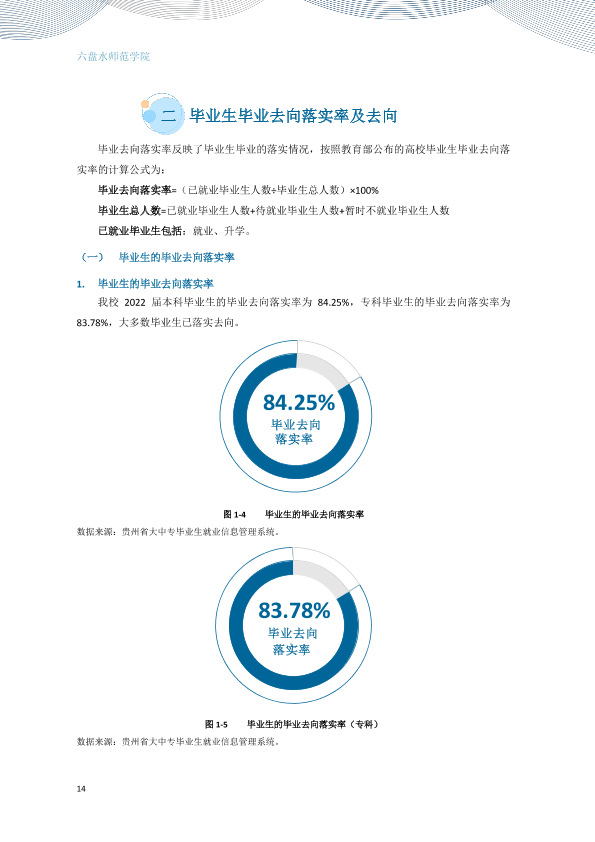 六盘水师范学院

二 毕业生毕业去向落实率及去向

毕业去向落实率反映了毕业生毕业的落实情况，按照教育部公布的高校毕业生毕业去向落实率的计算公式为：

毕业去向落实率=（已就业毕业生人数÷毕业生总人数）×100%

毕业生总人数=已就业毕业生人数+待就业毕业生人数+暂时不就业毕业生人数

已就业毕业生包括：就业、升学。

（一） 毕业生的毕业去向落实率

1. 毕业生的毕业去向落实率

我校2022届本科毕业生的毕业去向落实率为84.25%，专科毕业生的毕业去向落实率为83.78%，大多数毕业生已落实去向。

84.25%
毕业去向
落实率

图1-4 毕业生的毕业去向落实率

数据来源：贵州省大中专毕业生就业信息管理系统。

83.78%
毕业去向
落实率

图1-5 毕业生的毕业去向落实率（专科）

数据来源：贵州省大中专毕业生就业信息管理系统。

14